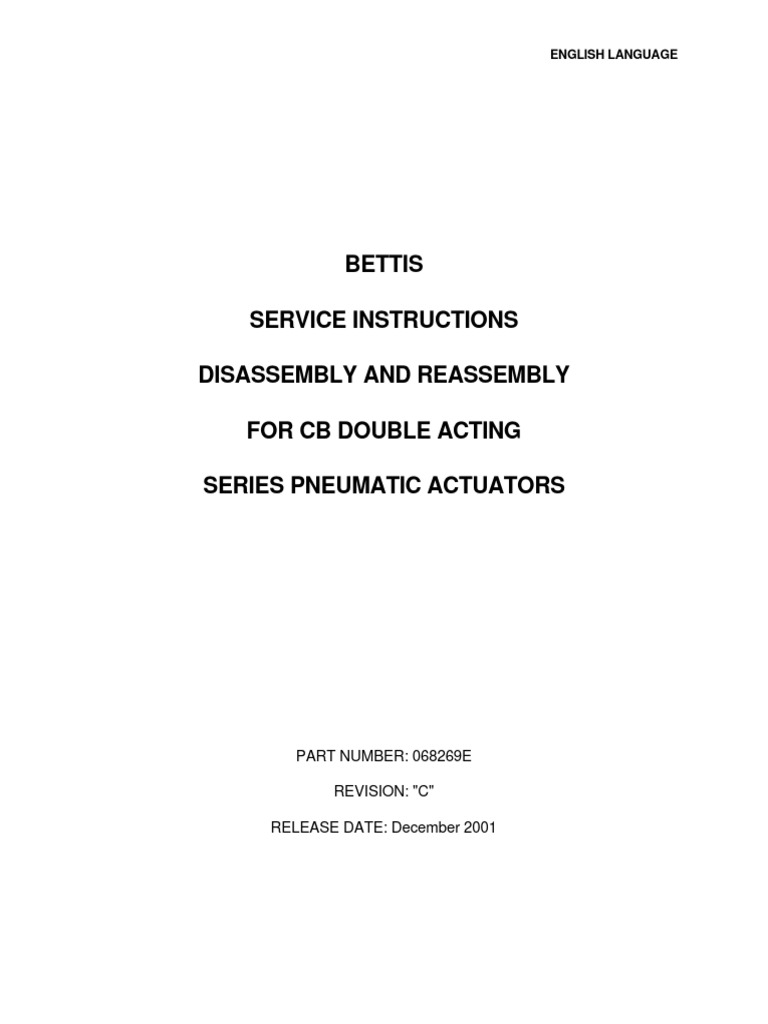 ENGLISH LANGUAGE

BETTIS

SERVICE INSTRUCTIONS

DISASSEMBLY AND REASSEMBLY

FOR CB DOUBLE ACTING

SERIES PNEUMATIC ACTUATORS

PART NUMBER: 068269E

REVISION: "C"

RELEASE DATE: December 2001